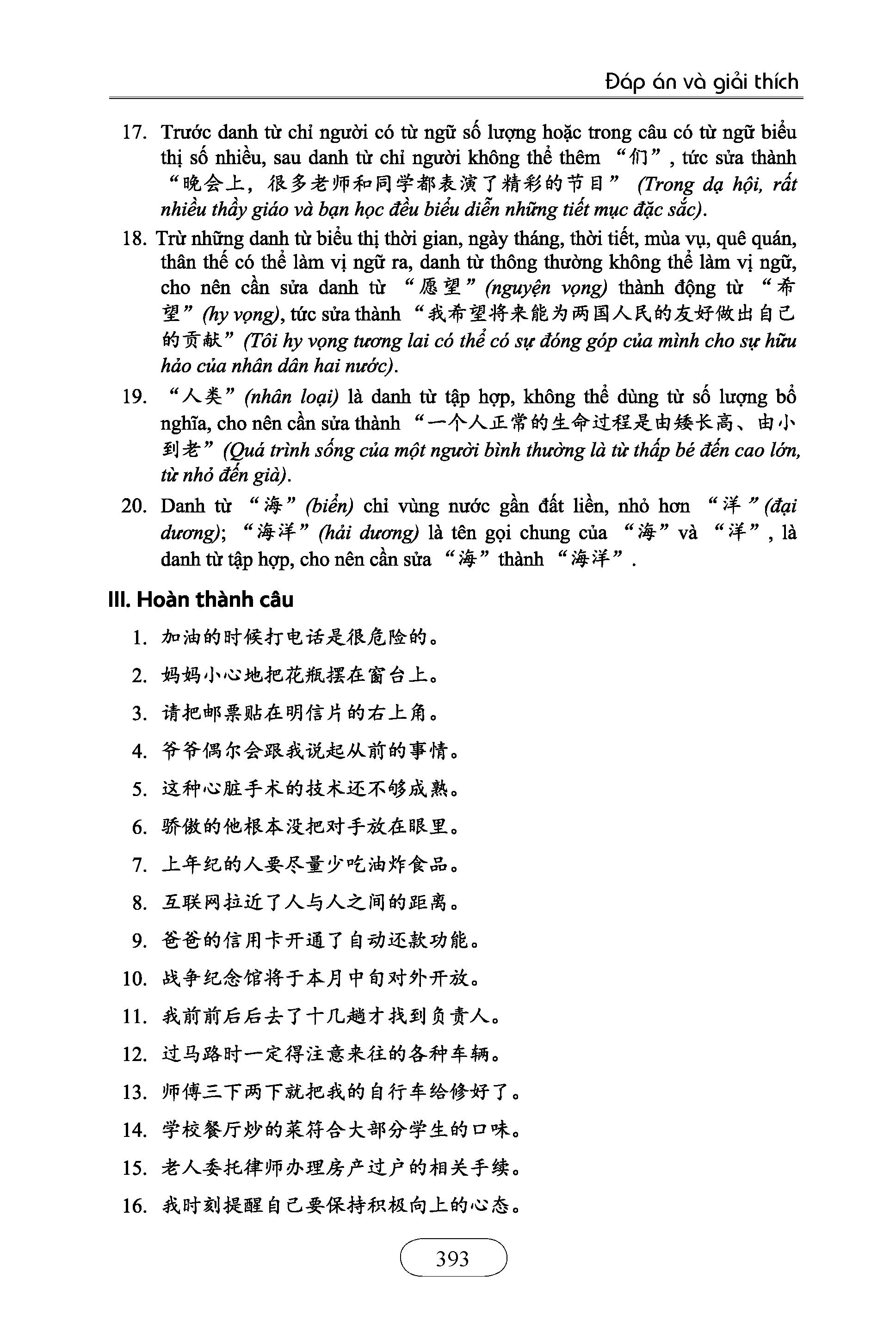 Đáp án và giải thích

17. Trước danh từ chỉ người có từ ngữ số lượng hoặc trong câu có từ ngữ biểu thị số nhiều, sau danh từ chỉ người không thể thêm “们”, tức sửa thành “晚会上，很多老师和同学都表演了精彩的节目” (Trong dạ hội, rất nhiều thầy giáo và bạn học đều biểu diễn những tiết mục đặc sắc).

18. Trừ những danh từ biểu thị thời gian, ngày tháng, thời tiết, mùa vụ, quê quán, thân thế có thể làm vị ngữ ra, danh từ thông thường không thể làm vị ngữ, cho nên cần sửa danh từ “愿望” (nguyện vọng) thành động từ “希望” (hy vọng), tức sửa thành “我希望将来能为两国人民的友好做出自己的贡献” (Tôi hy vọng tương lai có thể có sự đóng góp của mình cho sự hữu hảo của nhân dân hai nước).

19. “人类” (nhân loại) là danh từ tập hợp, không thể dùng từ số lượng bổ nghĩa, cho nên cần sửa thành “一个人正常的生命过程是由矮长高、由小到老” (Quá trình sống của một người bình thường là từ thấp bé đến cao lớn, từ nhỏ đến già).

20. Danh từ “海” (biển) chỉ vùng nước gần đất liền, nhỏ hơn “洋” (đại dương); “海洋” (hải dương) là tên gọi chung của “海” và “洋”, là danh từ tập hợp, cho nên cần sửa “海” thành “海洋”.

III. Hoàn thành câu

1. 加油的时候打电话是很危险的。

2. 妈妈小心地把花瓶摆在窗台上。

3. 请把邮票贴在明信片的右上角。

4. 爷爷偶尔会跟我说起从前的事情。

5. 这种心脏手术的技术还不够成熟。

6. 骄傲的他根本没把对手放在眼里。

7. 上年纪的人要尽量少吃油炸食品。

8. 互联网拉近了人与人之间的距离。

9. 爸爸的信用卡开通了自动还款功能。

10. 战争纪念馆将于本月中旬对外开放。

11. 我前前后后去了十几趟才找到负责人。

12. 过马路时一定得注意来往的各种车辆。

13. 师傅三下两下就把我的自行车给修好了。

14. 学校餐厅炒的菜符合大部分学生的口味。

15. 老人委托律师办理房产过户的相关手续。

16. 我时刻提醒自己要保持积极向上的心态。

393